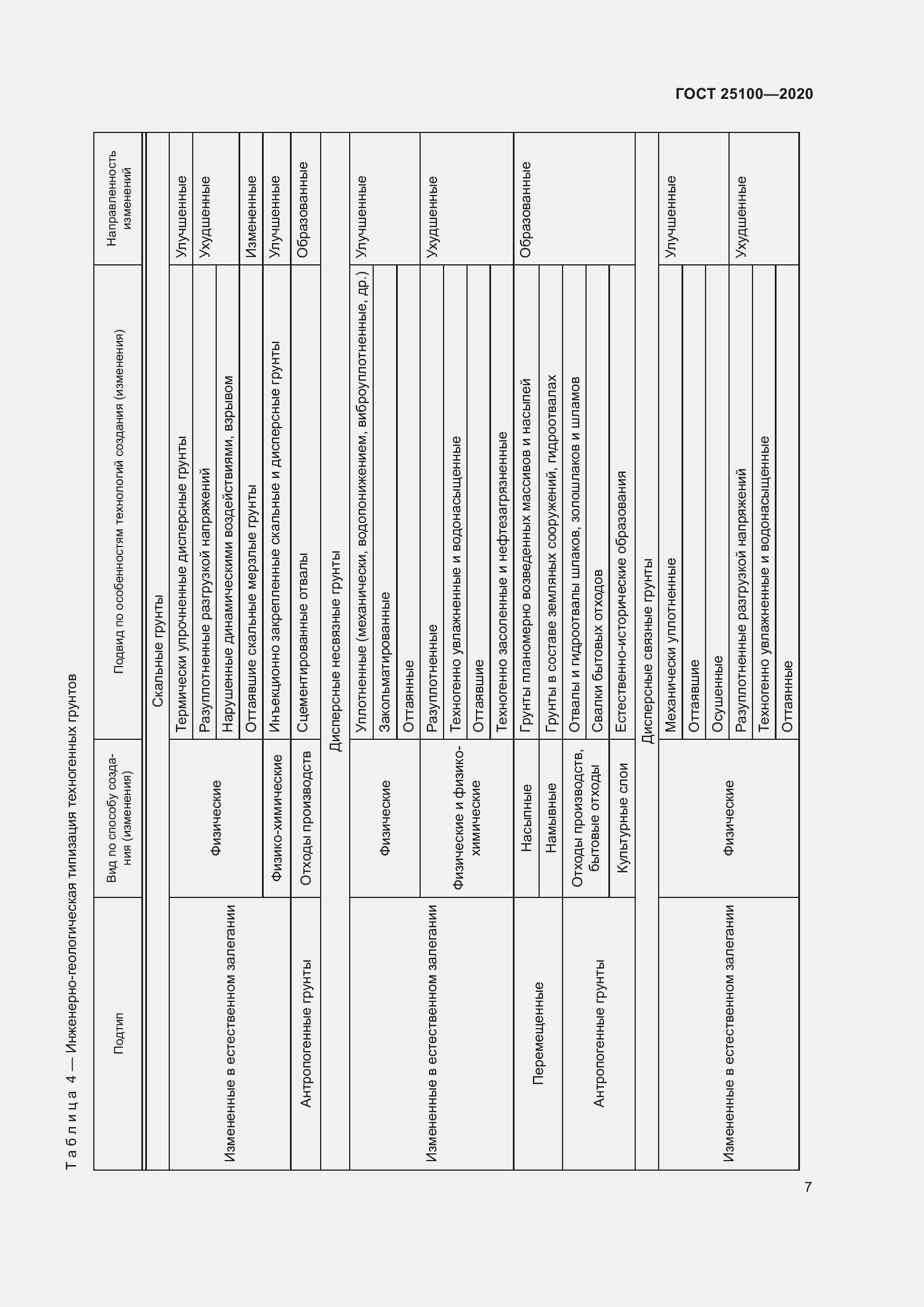 ГОСТ 25100—2020

Таблица 4 — Инженерно-геологическая типизация техногенных грунтов

| Подтип | Вид по способу создания (изменения) | Подвид по особенностям технологий создания (изменения) | Направленность изменений |
|---|---|---|---|
| Скальные грунты | | | |
| Измененные в естественном залегании | Физические | Термически упрочненные дисперсные грунты | Улучшенные |
| | | Разуплотненные разгрузкой напряжений | Ухудшенные |
| | | Нарушенные динамическими воздействиями, взрывом | |
| | | Оттаявшие скальные мерзлые грунты | Измененные |
| | Физико-химические | Инъекционно закрепленные скальные и дисперсные грунты | Улучшенные |
| Антропогенные грунты | Отходы производств | Сцементированные отвалы | Образованные |
| Дисперсные несвязные грунты | | | |
| Измененные в естественном залегании | Физические | Уплотненные (механически, водопонижением, виброуплотненные, др.) | Улучшенные |
| | | Закольматированные | |
| | | Оттаянные | |
| | Физические и физико-химические | Разуплотненные | Ухудшенные |
| | | Техногенно увлажненные и водонасыщенные | |
| | | Оттаявшие | |
| | | Техногенно засоленные и нефтезагрязненные | |
| Перемещенные | Насыпные | Грунты планомерно возведенных массивов и насыпей | Образованные |
| | Намывные | Грунты в составе земляных сооружений, гидроотвалах | |
| Антропогенные грунты | Отходы производств, бытовые отходы | Отвалы и гидроотвалы шлаков, золошлаков и шламов | |
| | | Свалки бытовых отходов | |
| | Культурные слои | Естественно-исторические образования | |
| Дисперсные связные грунты | | | |
| Измененные в естественном залегании | Физические | Механически уплотненные | Улучшенные |
| | | Оттаявшие | |
| | | Осушенные | |
| | | Разуплотненные разгрузкой напряжений | Ухудшенные |
| | | Техногенно увлажненные и водонасыщенные | |
| | | Оттаянные | |

7